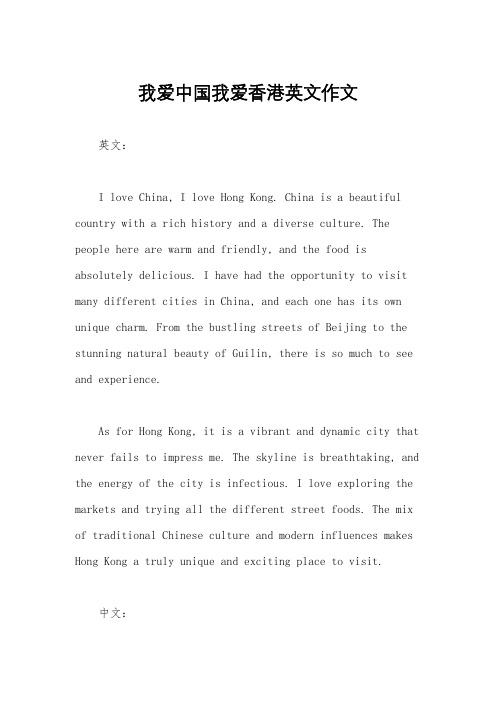 我爱中国我爱香港英文作文

英文：

I love China, I love Hong Kong. China is a beautiful country with a rich history and a diverse culture. The people here are warm and friendly, and the food is absolutely delicious. I have had the opportunity to visit many different cities in China, and each one has its own unique charm. From the bustling streets of Beijing to the stunning natural beauty of Guilin, there is so much to see and experience.

As for Hong Kong, it is a vibrant and dynamic city that never fails to impress me. The skyline is breathtaking, and the energy of the city is infectious. I love exploring the markets and trying all the different street foods. The mix of traditional Chinese culture and modern influences makes Hong Kong a truly unique and exciting place to visit.

中文：